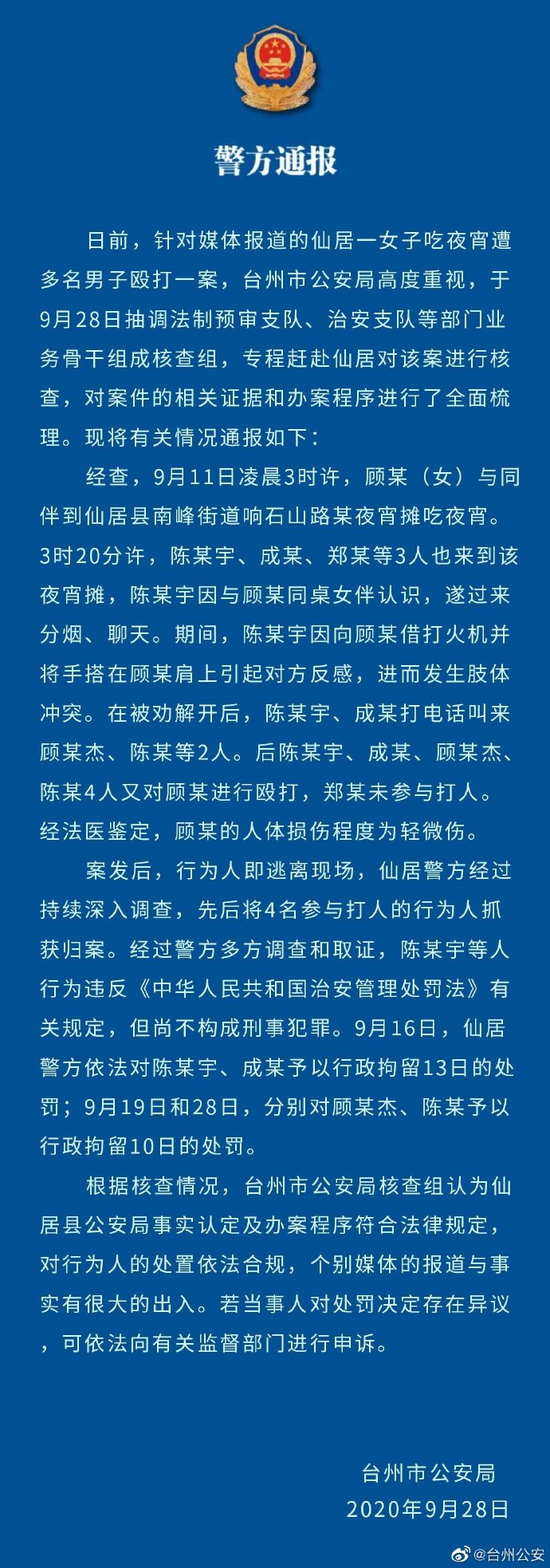 警方通报

日前，针对媒体报道的仙居一女子吃夜宵遭多名男子殴打一案，台州市公安局高度重视，于9月28日抽调法制预审支队、治安支队等部门业务骨干组成核查组，专程赶赴仙居对该案进行核查，对案件的相关证据和办案程序进行了全面梳理。现将有关情况通报如下：

经查，9月11日凌晨3时许，顾某（女）与同伴到仙居县南峰街道响石山路某夜宵摊吃夜宵。3时20分许，陈某宇、成某、郑某等3人也来到该夜宵摊，陈某宇因与顾某同桌女伴认识，遂过来分烟、聊天。期间，陈某宇因向顾某借打火机并将手搭在顾某肩上引起对方反感，进而发生肢体冲突。在被劝解开后，陈某宇、成某打电话叫来顾某杰、陈某等2人。后陈某宇、成某、顾某杰、陈某4人又对顾某进行殴打，郑某未参与打人。经法医鉴定，顾某的人体损伤程度为轻微伤。

案发后，行为人即逃离现场，仙居警方经过持续深入调查，先后将4名参与打人的行为人抓获归案。经过警方多方调查和取证，陈某宇等人行为违反《中华人民共和国治安管理处罚法》有关规定，但尚不构成刑事犯罪。9月16日，仙居警方依法对陈某宇、成某予以行政拘留13日的处罚；9月19日和28日，分别对顾某杰、陈某予以行政拘留10日的处罚。

根据核查情况，台州市公安局核查组认为仙居县公安局事实认定及办案程序符合法律规定，对行为人的处置依法合规，个别媒体的报道与事实有很大的出入。若当事人对处罚决定存在异议，可依法向有关监督部门进行申诉。

台州市公安局
2020年9月28日

@台州公安